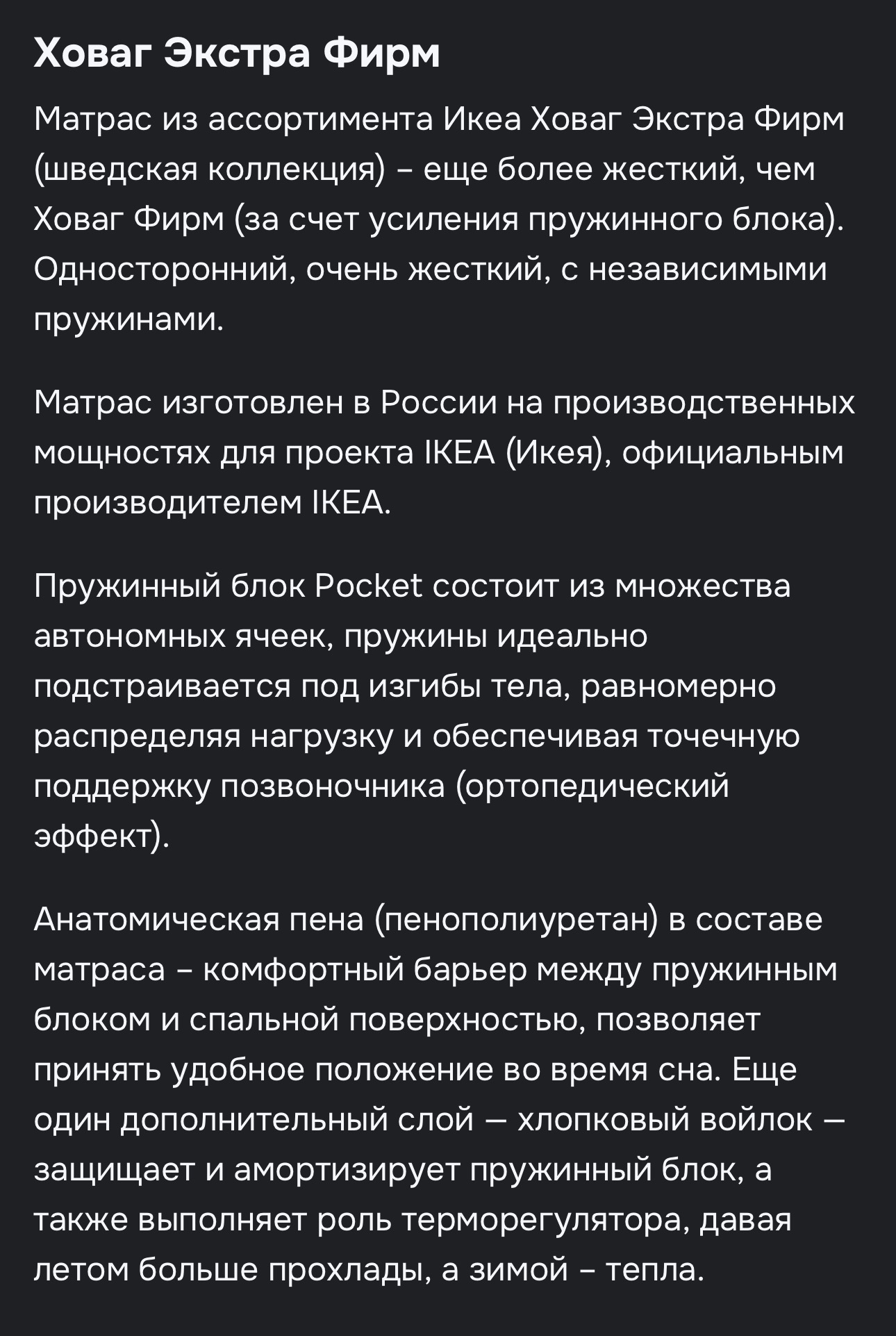 Ховаг Экстра Фирм

Матрас из ассортимента Икеа Ховаг Экстра Фирм (шведская коллекция) – еще более жесткий, чем Ховаг Фирм (за счет усиления пружинного блока). Односторонний, очень жесткий, с независимыми пружинами.

Матрас изготовлен в России на производственных мощностях для проекта IKEA (Икея), официальным производителем IKEA.

Пружинный блок Pocket состоит из множества автономных ячеек, пружины идеально подстраивается под изгибы тела, равномерно распределяя нагрузку и обеспечивая точечную поддержку позвоночника (ортопедический эффект).

Анатомическая пена (пенополиуретан) в составе матраса – комфортный барьер между пружинным блоком и спальной поверхностью, позволяет принять удобное положение во время сна. Еще один дополнительный слой — хлопковый войлок — защищает и амортизирует пружинный блок, а также выполняет роль терморегулятора, давая летом больше прохлады, а зимой – тепла.